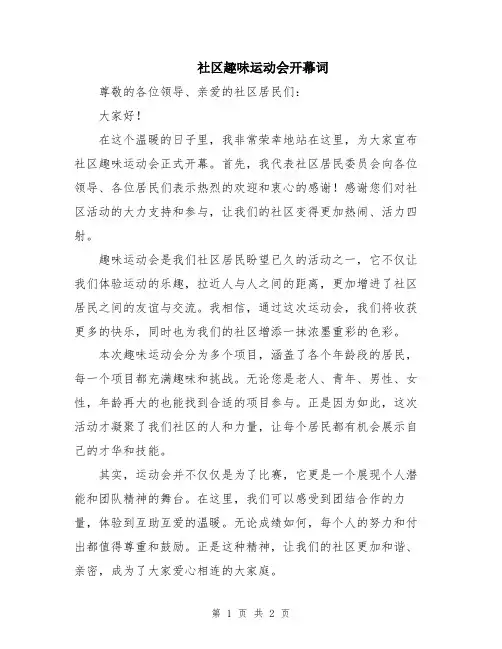 社区趣味运动会开幕词

尊敬的各位领导、亲爱的社区居民们：

大家好！

在这个温暖的日子里，我非常荣幸地站在这里，为大家宣布社区趣味运动会正式开幕。首先，我代表社区居民委员会向各位领导、各位居民们表示热烈的欢迎和衷心的感谢！感谢您们对社区活动的大力支持和参与，让我们的社区变得更加热闹、活力四射。

趣味运动会是我们社区居民盼望已久的活动之一，它不仅让我们体验运动的乐趣，拉近人与人之间的距离，更加增进了社区居民之间的友谊与交流。我相信，通过这次运动会，我们将收获更多的快乐，同时也为我们的社区增添一抹浓墨重彩的色彩。

本次趣味运动会分为多个项目，涵盖了各个年龄段的居民，每一个项目都充满趣味和挑战。无论您是老人、青年、男性、女性，年龄再大的也能找到合适的项目参与。正是因为如此，这次活动才凝聚了我们社区的人和力量，让每个居民都有机会展示自己的才华和技能。

其实，运动会并不仅仅是为了比赛，它更是一个展现个人潜能和团队精神的舞台。在这里，我们可以感受到团结合作的力量，体验到互助互爱的温暖。无论成绩如何，每个人的努力和付出都值得尊重和鼓励。正是这种精神，让我们的社区更加和谐、亲密，成为了大家爱心相连的大家庭。

第 1 页 共 2 页